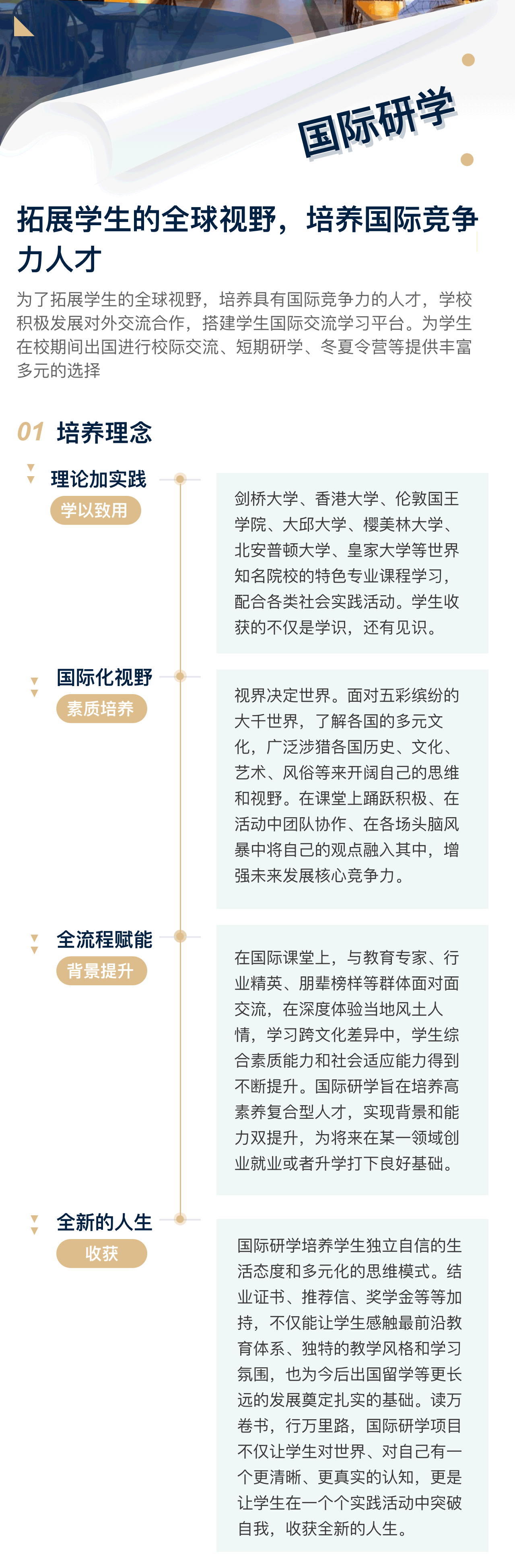 国际研学

拓展学生的全球视野，培养国际竞争力人才

为了拓展学生的全球视野，培养具有国际竞争力的人才，学校积极发展对外交流合作，搭建学生国际交流学习平台。为学生在校期间出国进行校际交流、短期研学、冬夏令营等提供丰富多元的选择

01 培养理念

理论加实践
学以致用

剑桥大学、香港大学、伦敦国王学院、大邱大学、樱美林大学、北安普顿大学、皇家大学等世界知名院校的特色专业课程学习，配合各类社会实践活动。学生收获的不仅是学识，还有见识。

国际化视野
素质培养

视界决定世界。面对五彩缤纷的大千世界，了解各国的多元文化，广泛涉猎各国历史、文化、艺术、风俗等来开阔自己的思维和视野。在课堂上踊跃积极、在活动中团队协作、在各场头脑风暴中将自己的观点融入其中，增强未来发展核心竞争力。

全流程赋能
背景提升

在国际课堂上，与教育专家、行业精英、朋辈榜样等群体面对面交流，在深度体验当地风土人情，学习跨文化差异中，学生综合素质能力和社会适应能力得到不断提升。国际研学旨在培养高素养复合型人才，实现背景和能力双提升，为将来在某一领域创业就业或者升学打下良好基础。

全新的人生
收获

国际研学培养学生独立自信的生活态度和多元化的思维模式。结业证书、推荐信、奖学金等等加持，不仅能让学生感触最前沿教育体系、独特的教学风格和学习氛围，也为今后出国留学等更长远的发展奠定扎实的基础。读万卷书，行万里路，国际研学项目不仅让学生对世界、对自己有一个更清晰、更真实的认知，更是让学生在一个个实践活动中突破自我，收获全新的人生。